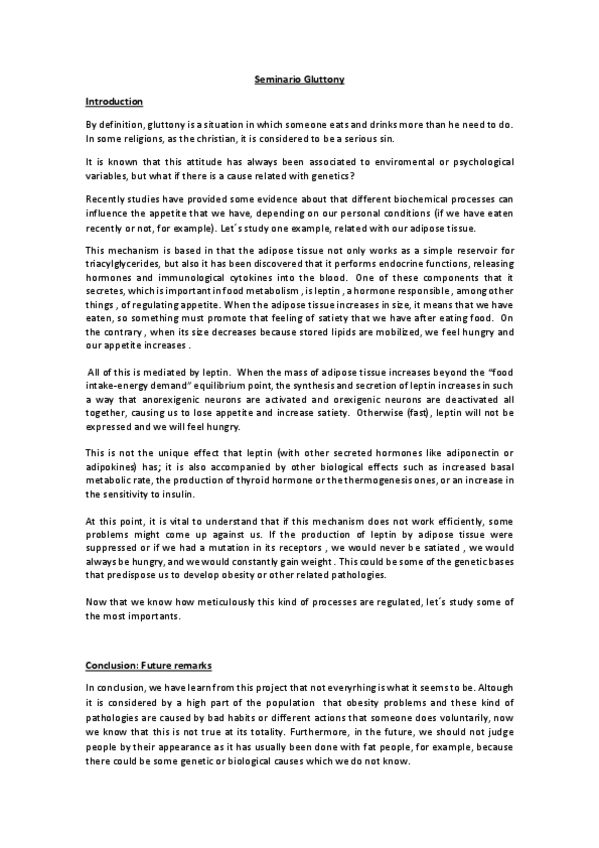 Seminario Gluttony

Introduction

By definition, gluttony is a situation in which someone eats and drinks more than he need to do. In some religions, as the christian, it is considered to be a serious sin.

It is known that this attitude has always been associated to enviromental or psychological variables, but what if there is a cause related with genetics?

Recently studies have provided some evidence about that different biochemical processes can influence the appetite that we have, depending on our personal conditions (if we have eaten recently or not, for example). Let´s study one example, related with our adipose tissue.

This mechanism is based in that the adipose tissue not only works as a simple reservoir for triacylglycerides, but also it has been discovered that it performs endocrine functions, releasing hormones and immunological cytokines into the blood. One of these components that it secretes, which is important in food metabolism , is leptin , a hormone responsible , among other things , of regulating appetite. When the adipose tissue increases in size, it means that we have eaten, so something must promote that feeling of satiety that we have after eating food. On the contrary , when its size decreases because stored lipids are mobilized, we feel hungry and our appetite increases .

All of this is mediated by leptin. When the mass of adipose tissue increases beyond the "food intake-energy demand" equilibrium point, the synthesis and secretion of leptin increases in such a way that anorexigenic neurons are activated and orexigenic neurons are deactivated all together, causing us to lose appetite and increase satiety. Otherwise (fast), leptin will not be expressed and we will feel hungry.

This is not the unique effect that leptin (with other secreted hormones like adiponectin or adipokines) has; it is also accompanied by other biological effects such as increased basal metabolic rate, the production of thyroid hormone or the thermogenesis ones, or an increase in the sensitivity to insulin.

At this point, it is vital to understand that if this mechanism does not work efficiently, some problems might come up against us. If the production of leptin by adipose tissue were suppressed or if we had a mutation in its receptors , we would never be satiated , we would always be hungry, and we would constantly gain weight . This could be some of the genetic bases that predispose us to develop obesity or other related pathologies.

Now that we know how meticulously this kind of processes are regulated, let´s study some of the most importants.

Conclusion: Future remarks

In conclusion, we have learn from this project that not everyrhing is what it seems to be. Altough it is considered by a high part of the population that obesity problems and these kind of pathologies are caused by bad habits or different actions that someone does voluntarily, now we know that this is not true at its totality. Furthermore, in the future, we should not judge people by their appearance as it has usually been done with fat people, for example, because there could be some genetic or biological causes which we do not know.